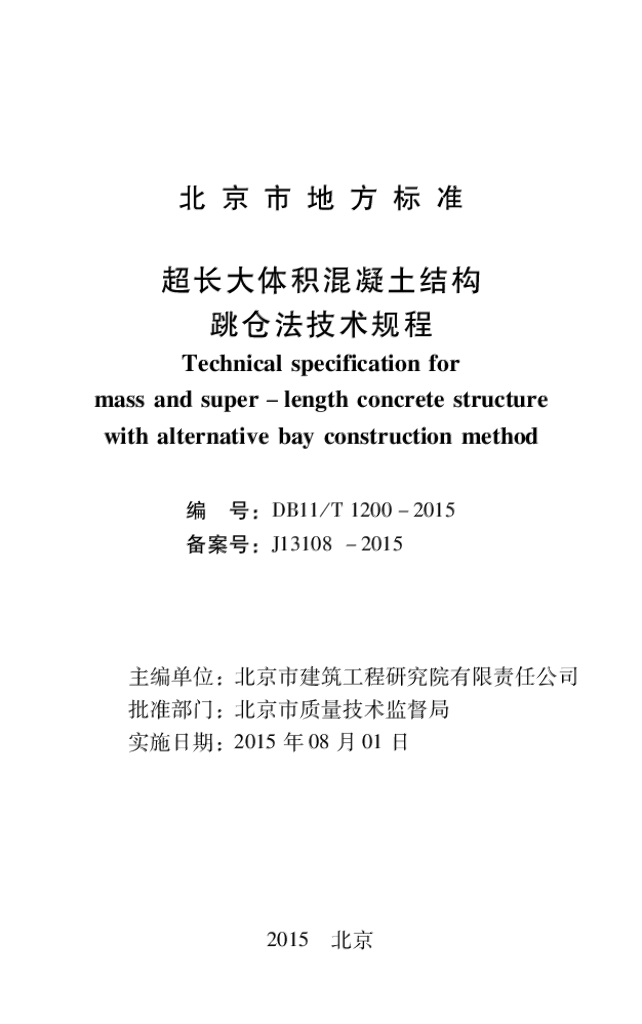 北京市地方标准

超长大体积混凝土结构
跳仓法技术规程
Technical specification for
mass and super – length concrete structure
with alternative bay construction method

编　号：DB11/T 1200 – 2015
备案号：J13108 – 2015

主编单位：北京市建筑工程研究院有限责任公司
批准部门：北京市质量技术监督局
实施日期：2015 年 08 月 01 日

2015　北京